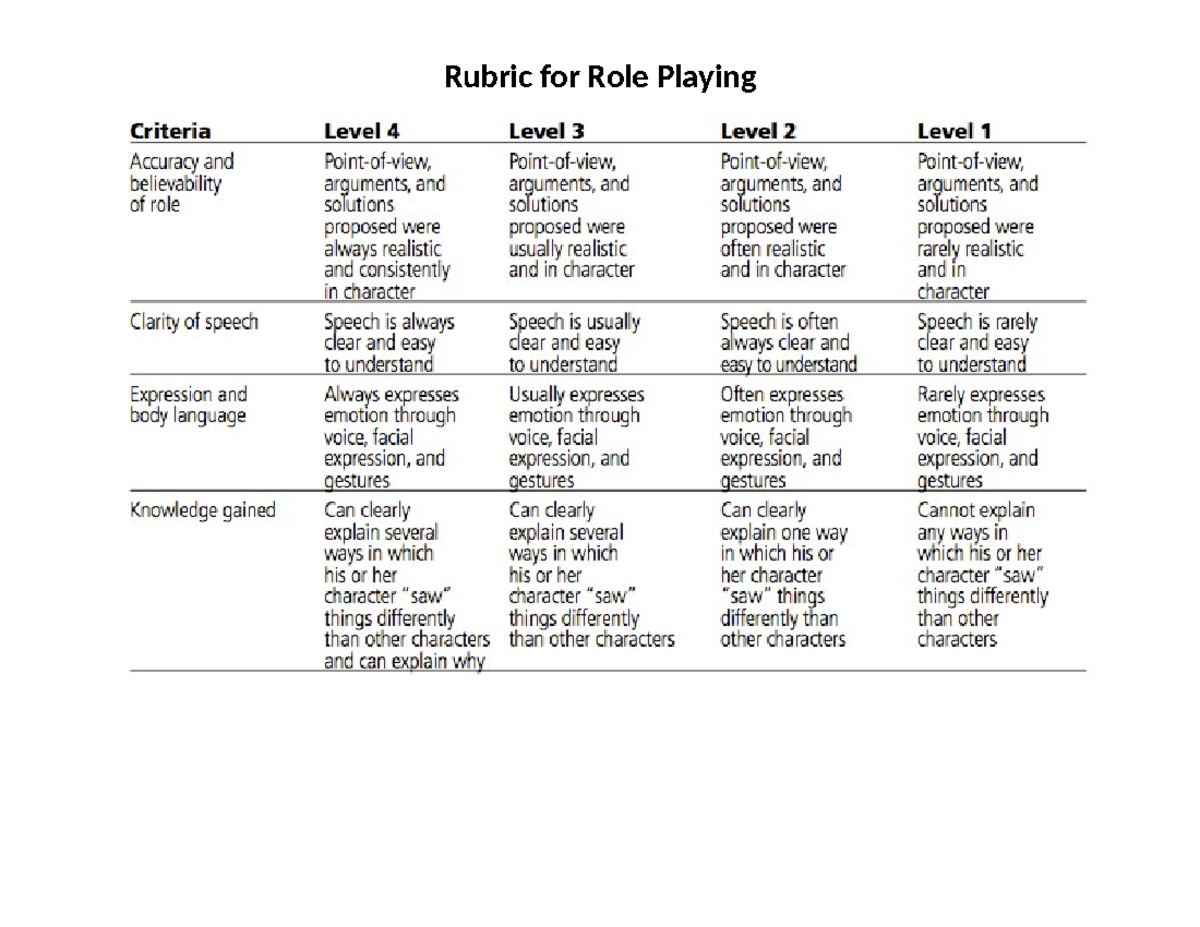 Rubric for Role Playing

| Criteria | Level 4 | Level 3 | Level 2 | Level 1 |
|---|---|---|---|---|
| Accuracy and believability of role | Point-of-view, arguments, and solutions proposed were always realistic and consistently in character | Point-of-view, arguments, and solutions proposed were usually realistic and in character | Point-of-view, arguments, and solutions proposed were often realistic and in character | Point-of-view, arguments, and solutions proposed were rarely realistic and in character |
| Clarity of speech | Speech is always clear and easy to understand | Speech is usually clear and easy to understand | Speech is often always clear and easy to understand | Speech is rarely clear and easy to understand |
| Expression and body language | Always expresses emotion through voice, facial expression, and gestures | Usually expresses emotion through voice, facial expression, and gestures | Often expresses emotion through voice, facial expression, and gestures | Rarely expresses emotion through voice, facial expression, and gestures |
| Knowledge gained | Can clearly explain several ways in which his or her character "saw" things differently than other characters and can explain why | Can clearly explain several ways in which his or her character "saw" things differently than other characters | Can clearly explain one way in which his or her character "saw" things differently than other characters | Cannot explain any ways in which his or her character "saw" things differently than other characters |